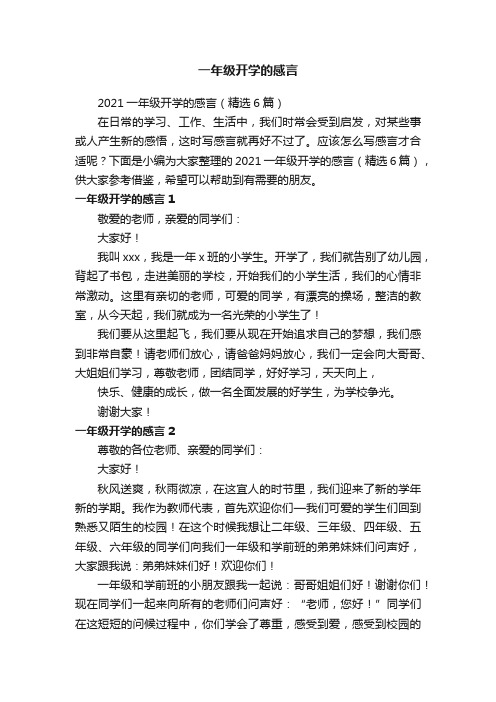 一年级开学的感言

2021 一年级开学的感言（精选 6 篇）

在日常的学习、工作、生活中，我们时常会受到启发，对某些事或人产生新的感悟，这时写感言就再好不过了。应该怎么写感言才合适呢？下面是小编为大家整理的 2021 一年级开学的感言（精选 6 篇），供大家参考借鉴，希望可以帮助到有需要的朋友。

一年级开学的感言 1

敬爱的老师，亲爱的同学们：

大家好！

我叫 xxx，我是一年 x 班的小学生。开学了，我们就告别了幼儿园，背起了书包，走进美丽的学校，开始我们的小学生活，我们的心情非常激动。这里有亲切的老师，可爱的同学，有漂亮的操场，整洁的教室，从今天起，我们就成为一名光荣的小学生了！

我们要从这里起飞，我们要从现在开始追求自己的梦想，我们感到非常自豪！请老师们放心，请爸爸妈妈放心，我们一定会向大哥哥、大姐姐们学习，尊敬老师，团结同学，好好学习，天天向上，

快乐、健康的成长，做一名全面发展的好学生，为学校争光。

谢谢大家！

一年级开学的感言 2

尊敬的各位老师、亲爱的同学们：

大家好！

秋风送爽，秋雨微凉，在这宜人的时节里，我们迎来了新的学年新的学期。我作为教师代表，首先欢迎你们—我们可爱的学生们回到熟悉又陌生的校园！在这个时候我想让二年级、三年级、四年级、五年级、六年级的同学们向我们一年级和学前班的弟弟妹妹们问声好，大家跟我说：弟弟妹妹们好！欢迎你们！

一年级和学前班的小朋友跟我一起说：哥哥姐姐们好！谢谢你们！现在同学们一起来向所有的老师们问声好：“老师，您好！”同学们在这短短的问候过程中，你们学会了尊重，感受到爱，感受到校园的